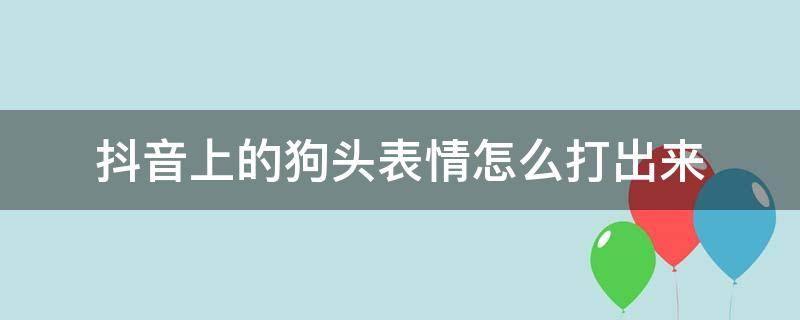 抖音上的狗头表情怎么打出来